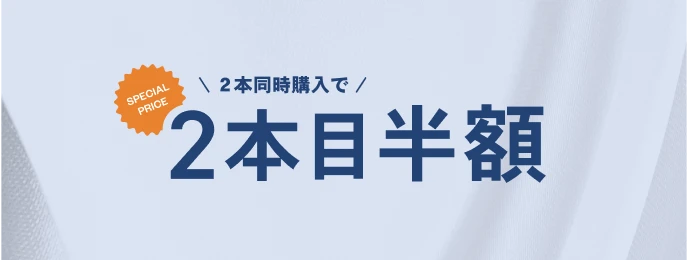 SPECIAL PRICE

＼ 2本同時購入で ／

2本目半額